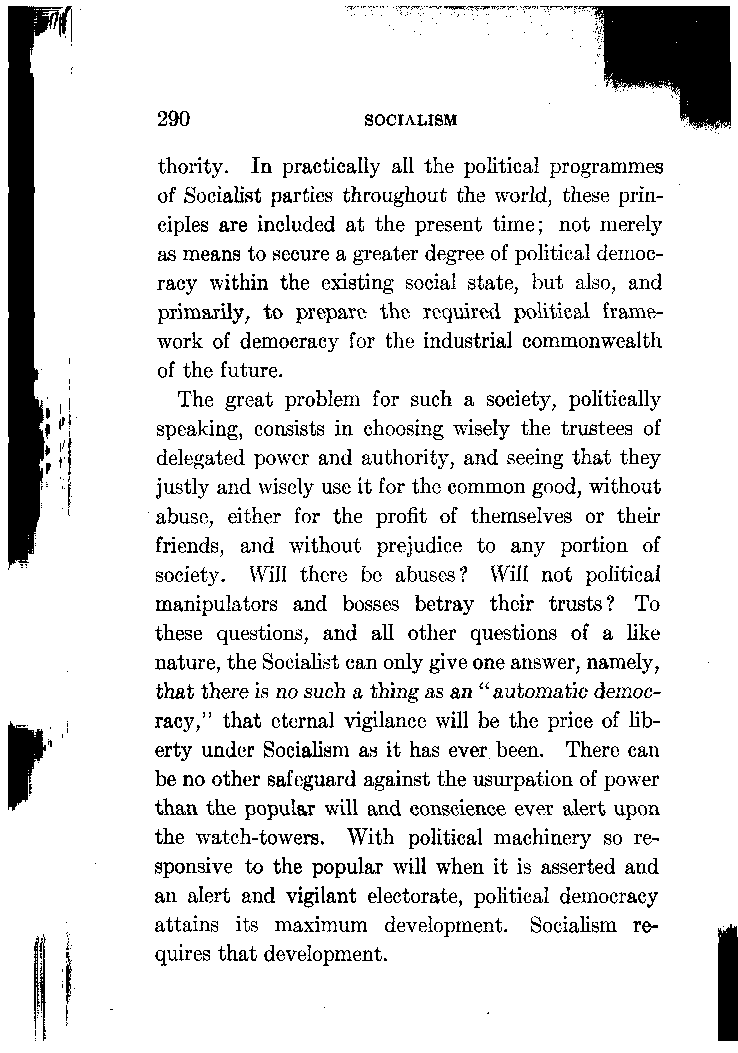 290 SOCIALISM

thority. In practically all the political programmes of Socialist parties throughout the world, these principles are included at the present time; not merely as means to secure a greater degree of political democracy within the existing social state, but also, and primarily, to prepare the required political framework of democracy for the industrial commonwealth of the future.

The great problem for such a society, politically speaking, consists in choosing wisely the trustees of delegated power and authority, and seeing that they justly and wisely use it for the common good, without abuse, either for the profit of themselves or their friends, and without prejudice to any portion of society. Will there be abuses? Will not political manipulators and bosses betray their trusts? To these questions, and all other questions of a like nature, the Socialist can only give one answer, namely, that there is no such a thing as an "automatic democracy," that eternal vigilance will be the price of liberty under Socialism as it has ever been. There can be no other safeguard against the usurpation of power than the popular will and conscience ever alert upon the watch-towers. With political machinery so responsive to the popular will when it is asserted and an alert and vigilant electorate, political democracy attains its maximum development. Socialism requires that development.